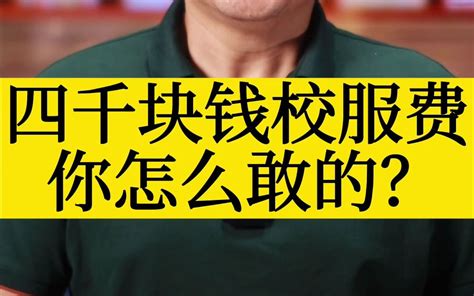 四千块钱校服费
你怎么敢的？